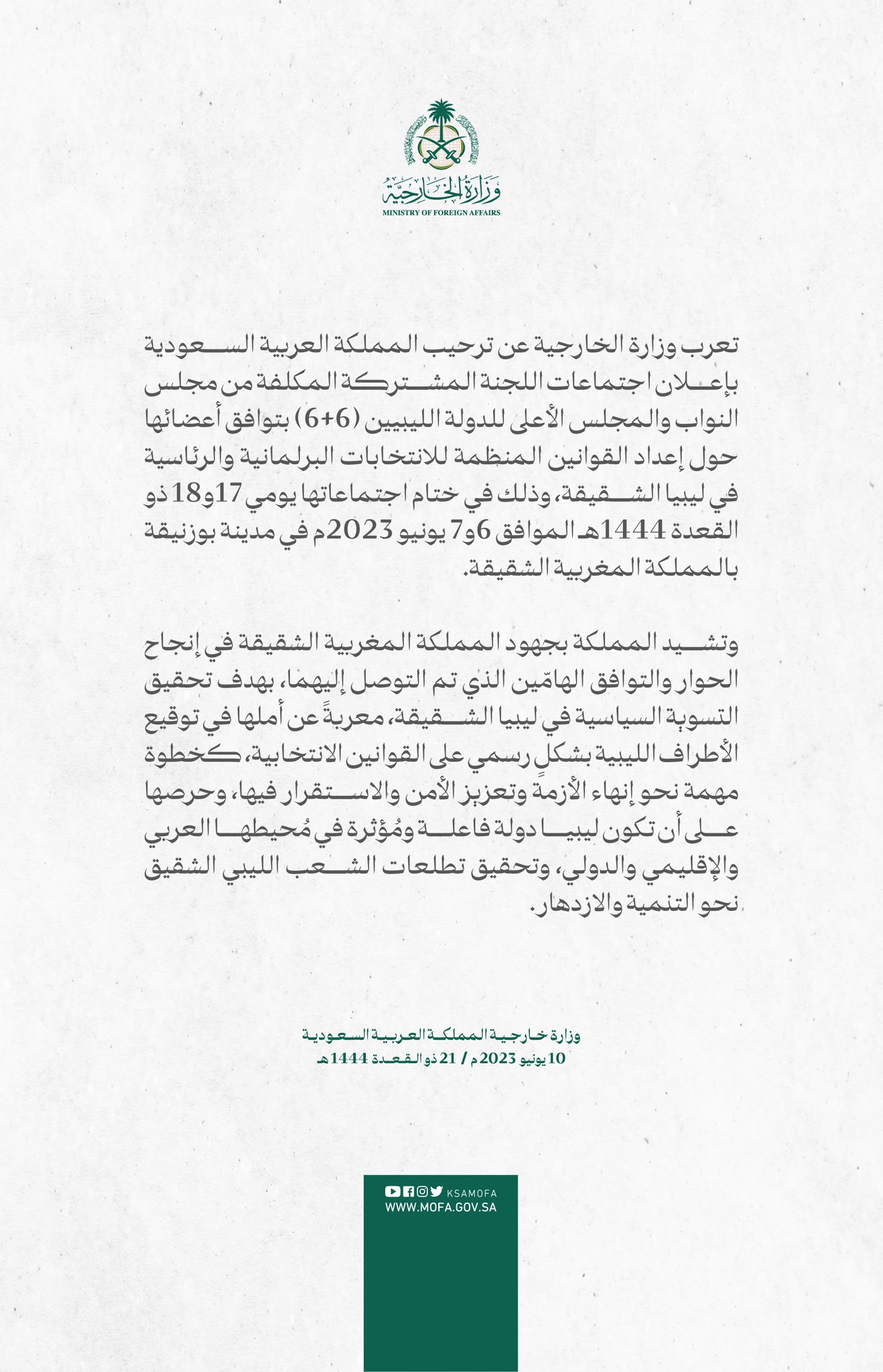 وزارة الخارجية
MINISTRY OF FOREIGN AFFAIRS

تعرب وزارة الخارجية عن ترحيب المملكة العربية السعودية بإعلان اجتماعات اللجنة المشتركة المكلفة من مجلس النواب والمجلس الأعلى للدولة الليبيين (6+6) بتوافق أعضائها حول إعداد القوانين المنظمة للانتخابات البرلمانية والرئاسية في ليبيا الشقيقة، وذلك في ختام اجتماعاتها يومي 17و18 ذو القعدة 1444هـ الموافق 6و7 يونيو 2023م في مدينة بوزنيقة بالمملكة المغربية الشقيقة.

وتشيد المملكة بجهود المملكة المغربية الشقيقة في إنجاح الحوار والتوافق الهامّين الذي تم التوصل إليهما، بهدف تحقيق التسوية السياسية في ليبيا الشقيقة، معربةً عن أملها في توقيع الأطراف الليبية بشكلٍ رسمي على القوانين الانتخابية، كخطوة مهمة نحو إنهاء الأزمة وتعزيز الأمن والاستقرار فيها، وحرصها على أن تكون ليبيا دولة فاعلة ومُؤثرة في مُحيطها العربي والإقليمي والدولي، وتحقيق تطلعات الشعب الليبي الشقيق نحو التنمية والازدهار.

وزارة خارجية المملكة العربية السعودية
10 يونيو 2023م / 21 ذو القعدة 1444هـ

KSAMOFA
WWW.MOFA.GOV.SA